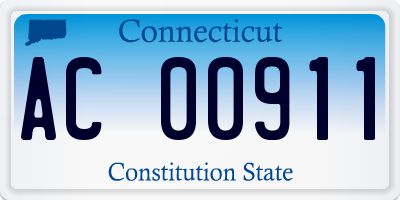 Connecticut

AC 00911

Constitution State